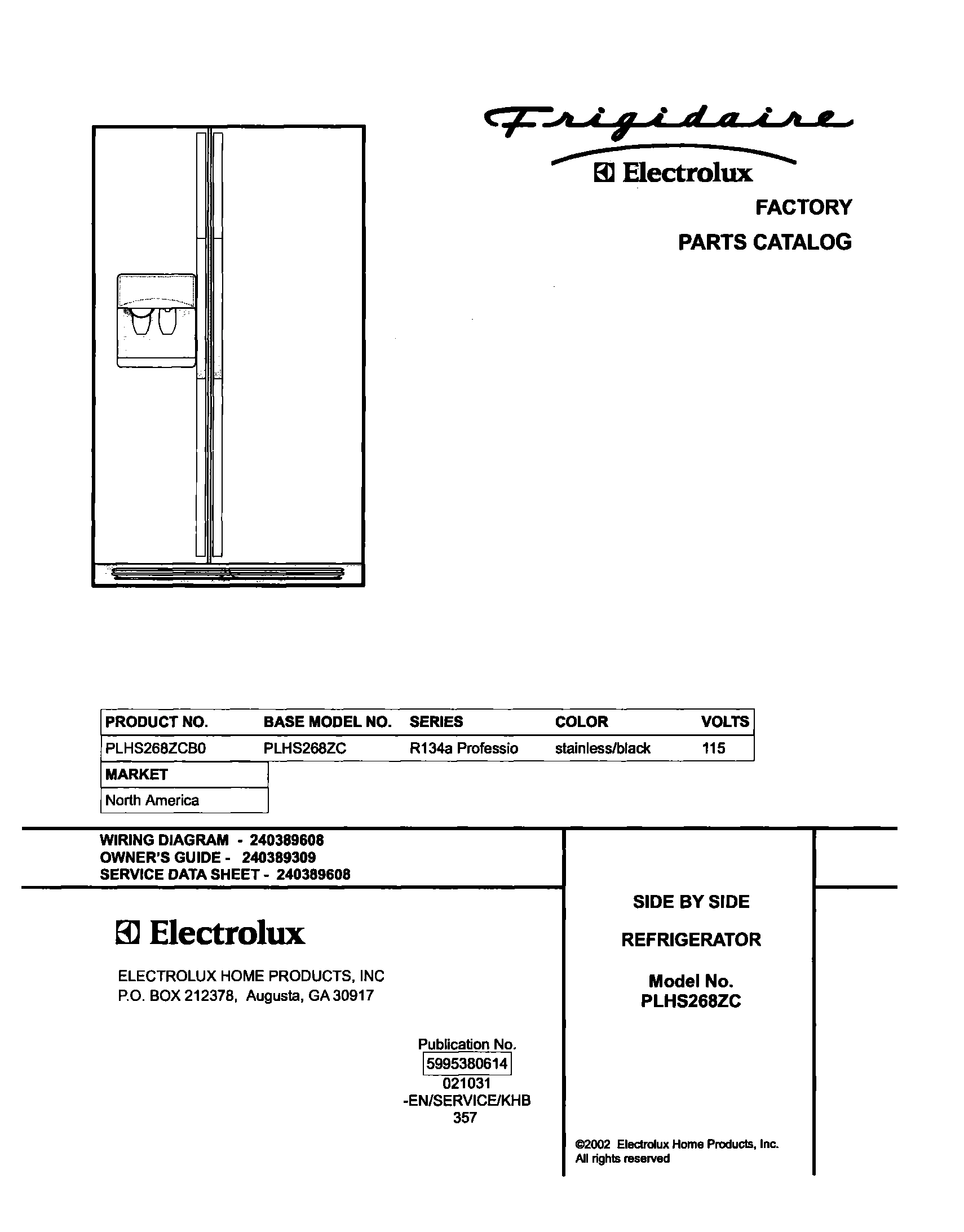 Frigidaire
Electrolux
FACTORY
PARTS CATALOG

| PRODUCT NO. | BASE MODEL NO. | SERIES | COLOR | VOLTS |
|---|---|---|---|---|
| PLHS268ZCB0 | PLHS268ZC | R134a Professio | stainless/black | 115 |

| MARKET |
|---|
| North America |

WIRING DIAGRAM - 240389608
OWNER'S GUIDE - 240389309
SERVICE DATA SHEET - 240389608

Electrolux

ELECTROLUX HOME PRODUCTS, INC
P.O. BOX 212378, Augusta, GA 30917

Publication No.
5995380614
021031
-EN/SERVICE/KHB
357

SIDE BY SIDE
REFRIGERATOR
Model No.
PLHS268ZC

©2002 Electrolux Home Products, Inc.
All rights reserved